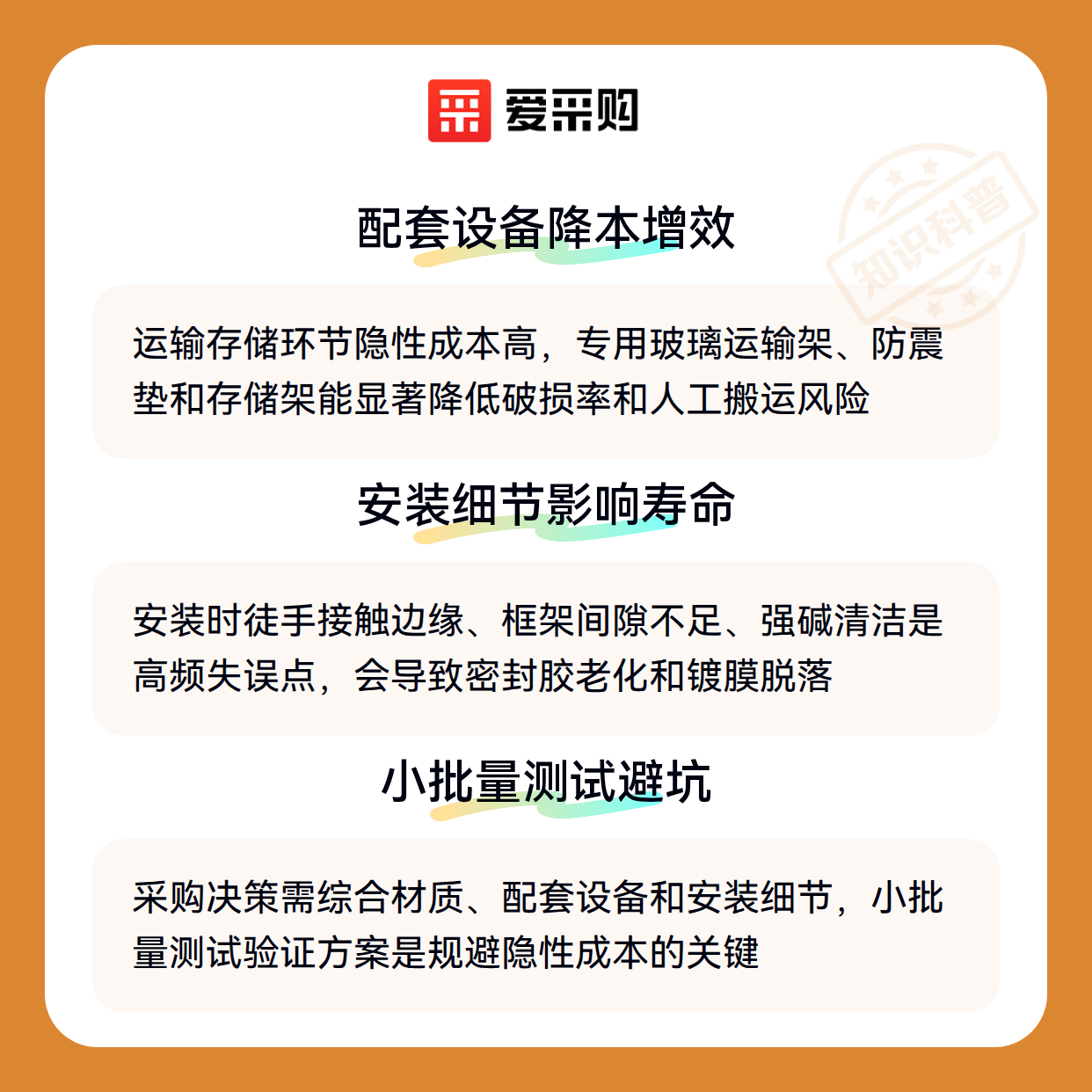 爱采购

配套设备降本增效

运输存储环节隐性成本高，专用玻璃运输架、防震垫和存储架能显著降低破损率和人工搬运风险

安装细节影响寿命

安装时徒手接触边缘、框架间隙不足、强碱清洁是高频失误点，会导致密封胶老化和镀膜脱落

小批量测试避坑

采购决策需综合材质、配套设备和安装细节，小批量测试验证方案是规避隐性成本的关键

知识科普